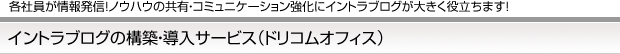 各社員が情報発信!ノウハウの共有･コミュニケーション強化にイントラブログが大きく役立ちます!

イントラブログの構築･導入サービス（ドリコムオフィス）